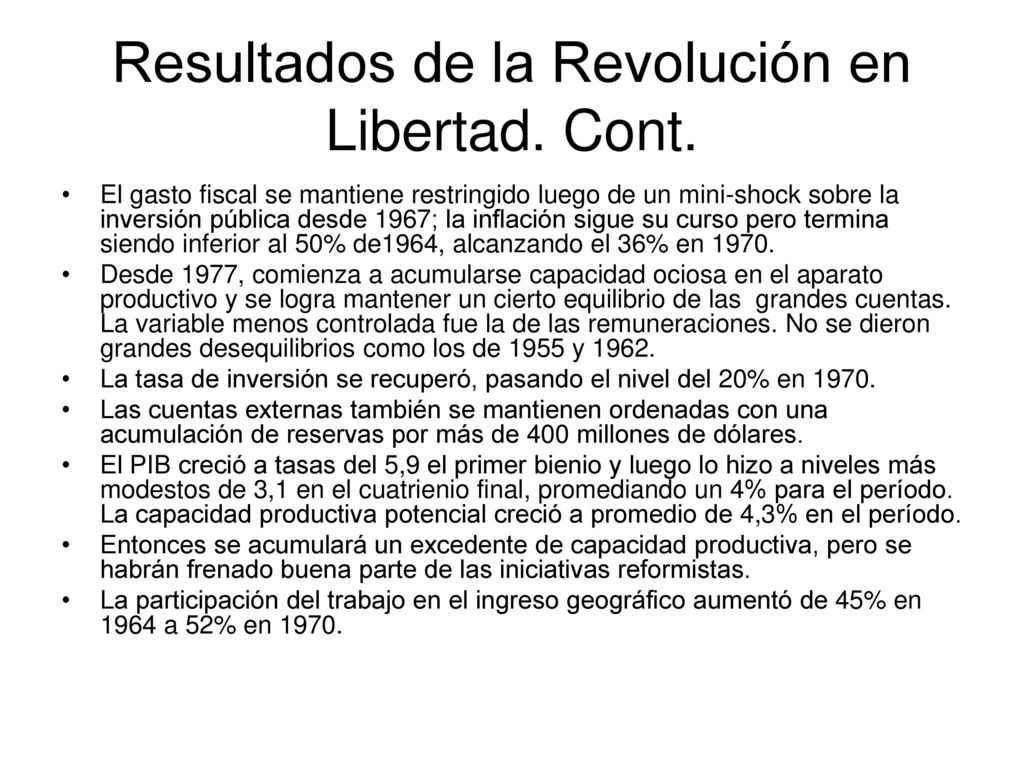 Resultados de la Revolución en Libertad. Cont.

• El gasto fiscal se mantiene restringido luego de un mini-shock sobre la inversión pública desde 1967; la inflación sigue su curso pero termina siendo inferior al 50% de1964, alcanzando el 36% en 1970.
• Desde 1977, comienza a acumularse capacidad ociosa en el aparato productivo y se logra mantener un cierto equilibrio de las grandes cuentas. La variable menos controlada fue la de las remuneraciones. No se dieron grandes desequilibrios como los de 1955 y 1962.
• La tasa de inversión se recuperó, pasando el nivel del 20% en 1970.
• Las cuentas externas también se mantienen ordenadas con una acumulación de reservas por más de 400 millones de dólares.
• El PIB creció a tasas del 5,9 el primer bienio y luego lo hizo a niveles más modestos de 3,1 en el cuatrienio final, promediando un 4% para el período. La capacidad productiva potencial creció a promedio de 4,3% en el período.
• Entonces se acumulará un excedente de capacidad productiva, pero se habrán frenado buena parte de las iniciativas reformistas.
• La participación del trabajo en el ingreso geográfico aumentó de 45% en 1964 a 52% en 1970.